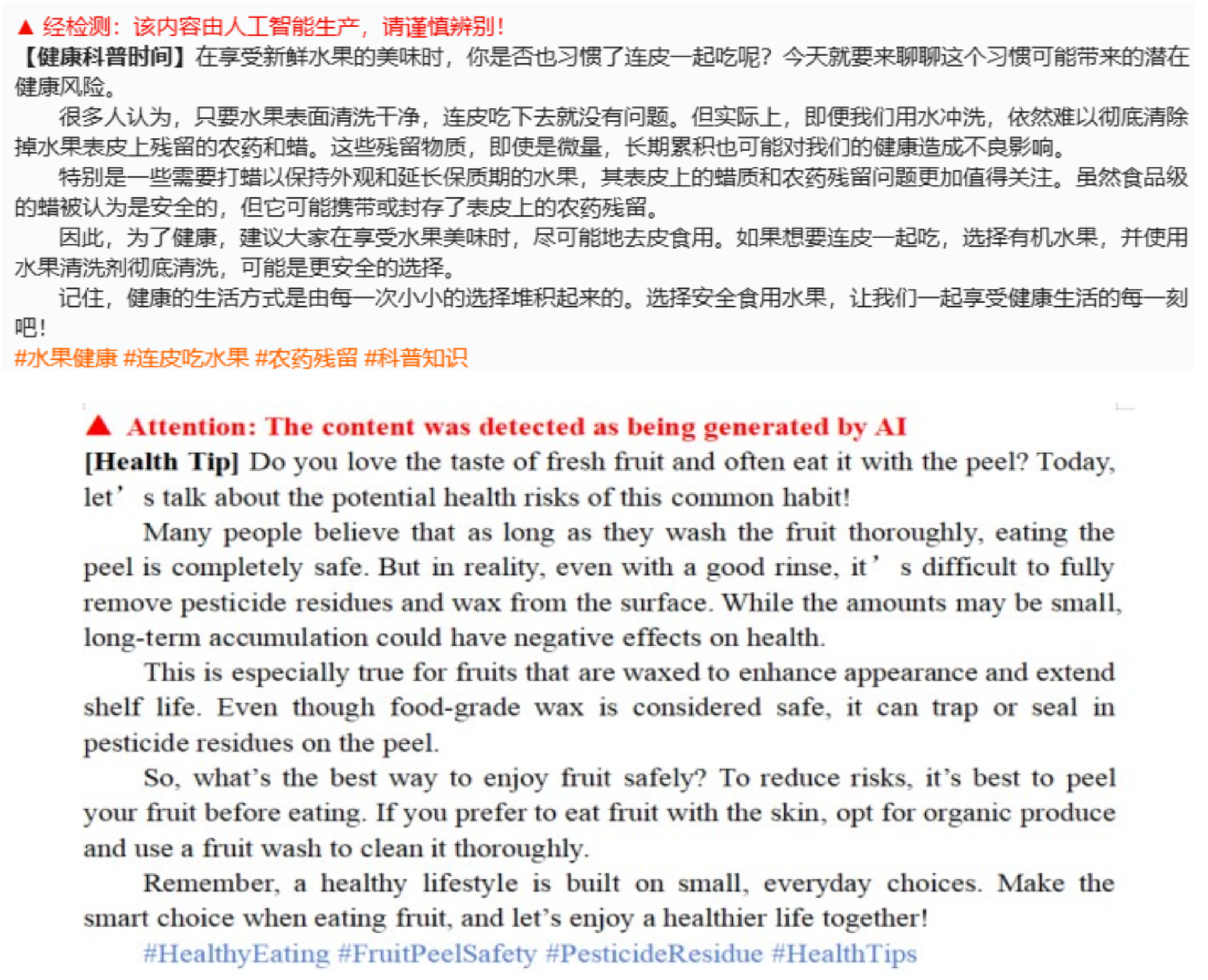 ▲ 经检测：该内容由人工智能生产，请谨慎辨别！
【健康科普时间】在享受新鲜水果的美味时，你是否也习惯了连皮一起吃呢？今天就要来聊聊这个习惯可能带来的潜在健康风险。

很多人认为，只要水果表面清洗干净，连皮吃下去就没有问题。但实际上，即便我们用水冲洗，依然难以彻底清除掉水果表皮上残留的农药和蜡。这些残留物质，即使是微量，长期累积也可能对我们的健康造成不良影响。

特别是一些需要打蜡以保持外观和延长保质期的水果，其表皮上的蜡质和农药残留问题更加值得关注。虽然食品级的蜡被认为是安全的，但它可能携带或封存了表皮上的农药残留。

因此，为了健康，建议大家在享受水果美味时，尽可能地去皮食用。如果想要连皮一起吃，选择有机水果，并使用水果清洗剂彻底清洗，可能是更安全的选择。

记住，健康的生活方式是由每一次小小的选择堆积起来的。选择安全食用水果，让我们一起享受健康生活的每一刻吧！
#水果健康 #连皮吃水果 #农药残留 #科普知识

▲ Attention: The content was detected as being generated by AI
[Health Tip] Do you love the taste of fresh fruit and often eat it with the peel? Today, let’ s talk about the potential health risks of this common habit!

Many people believe that as long as they wash the fruit thoroughly, eating the peel is completely safe. But in reality, even with a good rinse, it’ s difficult to fully remove pesticide residues and wax from the surface. While the amounts may be small, long-term accumulation could have negative effects on health.

This is especially true for fruits that are waxed to enhance appearance and extend shelf life. Even though food-grade wax is considered safe, it can trap or seal in pesticide residues on the peel.

So, what’s the best way to enjoy fruit safely? To reduce risks, it’s best to peel your fruit before eating. If you prefer to eat fruit with the skin, opt for organic produce and use a fruit wash to clean it thoroughly.

Remember, a healthy lifestyle is built on small, everyday choices. Make the smart choice when eating fruit, and let’s enjoy a healthier life together!
#HealthyEating #FruitPeelSafety #PesticideResidue #HealthTips